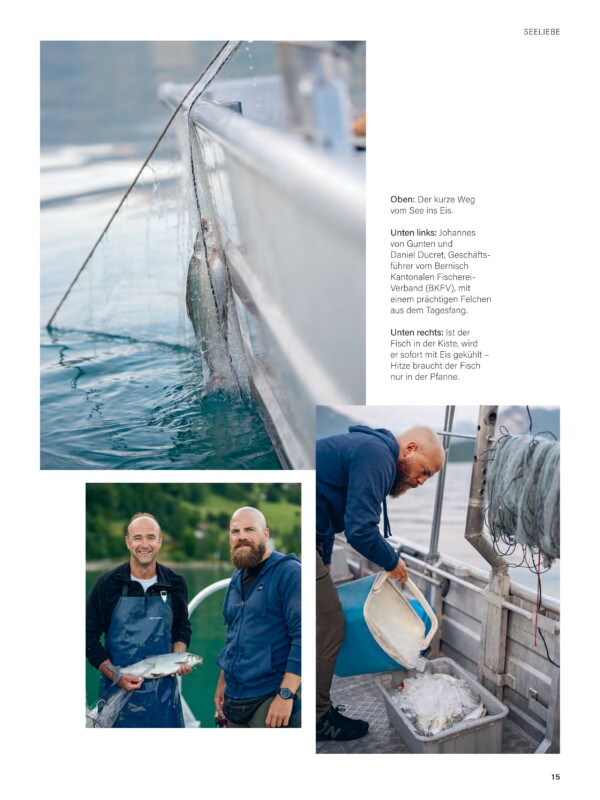 SEELIEBE

Oben: Der kurze Weg vom See ins Eis.

Unten links: Johannes von Gunten und Daniel Ducret, Geschäftsführer vom Bernisch Kantonalen Fischerei-Verband (BKFV), mit einem prächtigen Felchen aus dem Tagesfang.

Unten rechts: Ist der Fisch in der Kiste, wird er sofort mit Eis gekühlt – Hitze braucht der Fisch nur in der Pfanne.

15